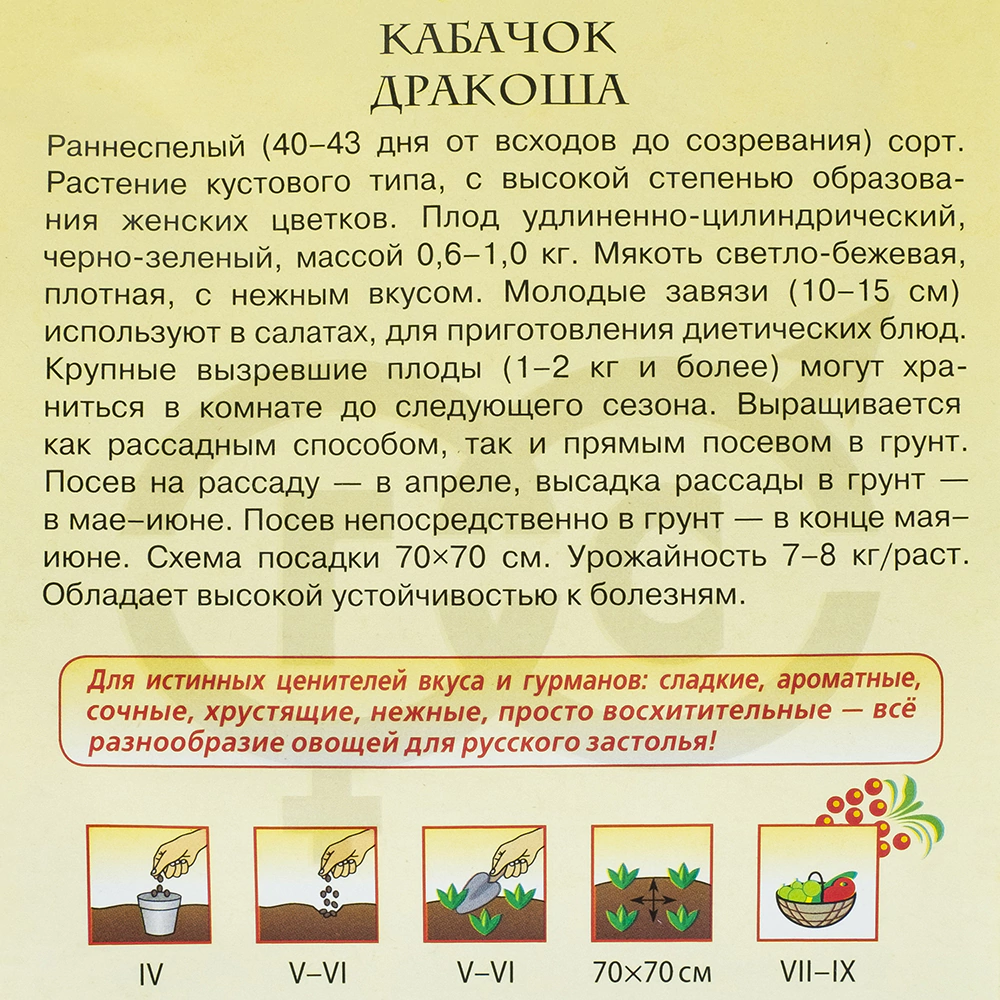 КАБАЧОК
ДРАКОША

Раннеспелый (40–43 дня от всходов до созревания) сорт. Растение кустового типа, с высокой степенью образования женских цветков. Плод удлиненно-цилиндрический, черно-зеленый, массой 0,6–1,0 кг. Мякоть светло-бежевая, плотная, с нежным вкусом. Молодые завязи (10–15 см) используют в салатах, для приготовления диетических блюд. Крупные вызревшие плоды (1–2 кг и более) могут храниться в комнате до следующего сезона. Выращивается как рассадным способом, так и прямым посевом в грунт. Посев на рассаду — в апреле, высадка рассады в грунт — в мае–июне. Посев непосредственно в грунт — в конце мая–июне. Схема посадки 70×70 см. Урожайность 7–8 кг/раст. Обладает высокой устойчивостью к болезням.

Для истинных ценителей вкуса и гурманов: сладкие, ароматные, сочные, хрустящие, нежные, просто восхитительные — всё разнообразие овощей для русского застолья!

IV

V–VI

V–VI

70×70 см

VII–IX